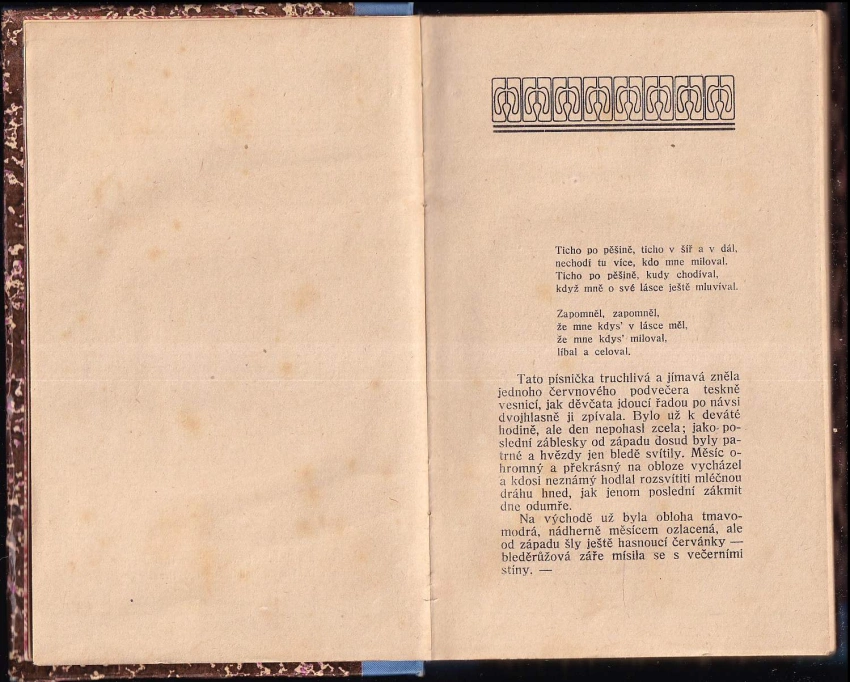 Ticho po pěšině, ticho v šíř a v dál,
nechodí tu více, kdo mne miloval.
Ticho po pěšině, kudy chodíval,
když mně o své lásce ještě mluvíval.

Zapomněl, zapomněl,
že mne kdys' v lásce měl,
že mne kdys' miloval,
líbal a celoval.

Tato písnička truchlivá a jímavá zněla jednoho červnového podvečera teskně vesnicí, jak děvčata jdoucí řadou po návsi dvojhlasně ji zpívala. Bylo už k deváté hodině, ale den nepohasl zcela; jako poslední záblesky od západu dosud byly patrné a hvězdy jen bledě svítily. Měsíc ohromný a překrásný na obloze vycházel a kdosi neznámý hodlal rozsvítiti mléčnou dráhu hned, jak jenom poslední zákmit dne odumře.

Na východě už byla obloha tmavomodrá, nádherně měsícem ozlacená, ale od západu šly ještě hasnoucí červánky — bleděrůžová záře mísila se s večerními stíny. —